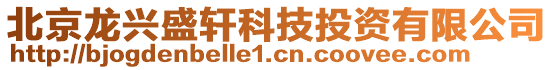 北京龙兴盛轩科技投资有限公司
http://bjogdenbelle1.cn.coovee.com